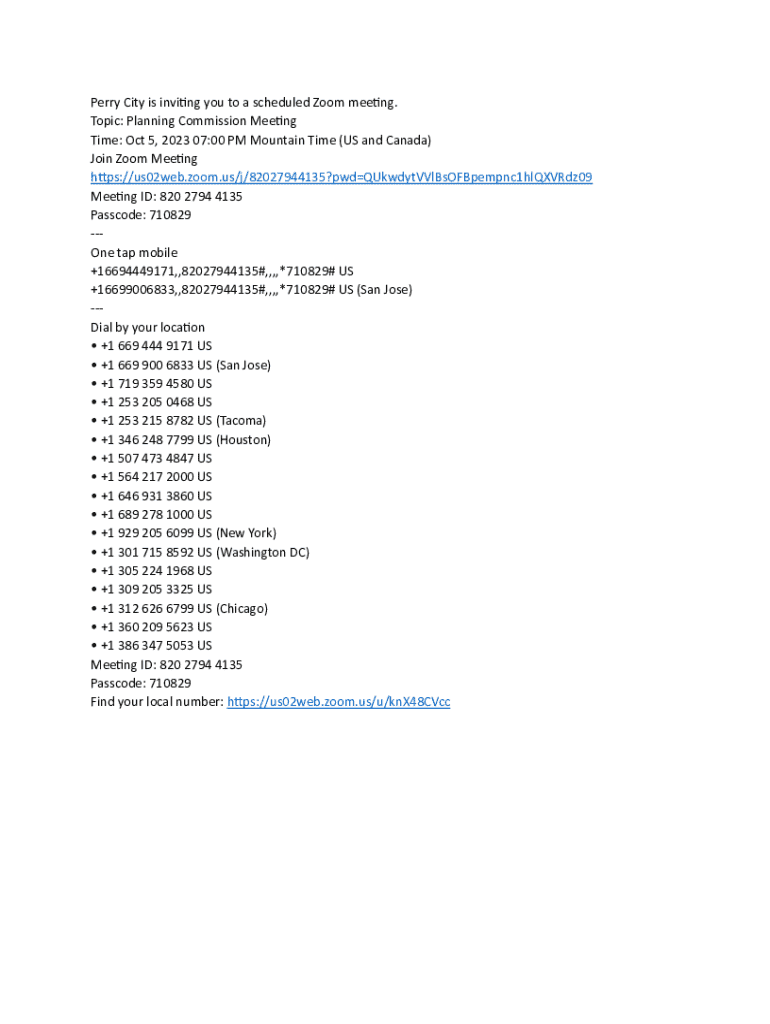 Perry City is inviting you to a scheduled Zoom meeting.
Topic: Planning Commission Meeting
Time: Oct 5, 2023 07:00 PM Mountain Time (US and Canada)
Join Zoom Meeting
https://us02web.zoom.us/j/82027944135?pwd=QUkwdytVVlBsOFBpempnc1hlQXVRdz09
Meeting ID: 820 2794 4135
Passcode: 710829
---
One tap mobile
+16694449171,,82027944135#,,,,*710829# US
+16699006833,,82027944135#,,,,*710829# US (San Jose)
---
Dial by your location
• +1 669 444 9171 US
• +1 669 900 6833 US (San Jose)
• +1 719 359 4580 US
• +1 253 205 0468 US
• +1 253 215 8782 US (Tacoma)
• +1 346 248 7799 US (Houston)
• +1 507 473 4847 US
• +1 564 217 2000 US
• +1 646 931 3860 US
• +1 689 278 1000 US
• +1 929 205 6099 US (New York)
• +1 301 715 8592 US (Washington DC)
• +1 305 224 1968 US
• +1 309 205 3325 US
• +1 312 626 6799 US (Chicago)
• +1 360 209 5623 US
• +1 386 347 5053 US
Meeting ID: 820 2794 4135
Passcode: 710829
Find your local number: https://us02web.zoom.us/u/knX48CVcc